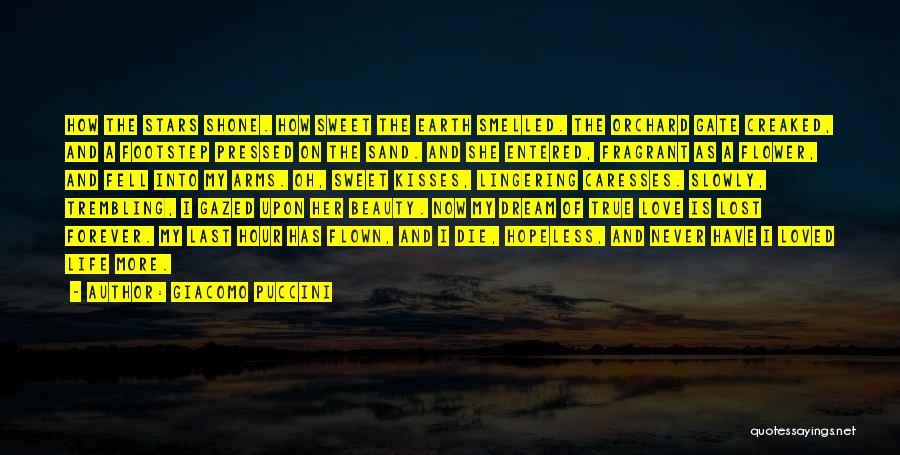 HOW THE STARS SHONE. HOW SWEET THE EARTH SMELLED. THE ORCHARD GATE CREAKED, AND A FOOTSTEP PRESSED ON THE SAND. AND SHE ENTERED, FRAGRANT AS A FLOWER, AND FELL INTO MY ARMS. OH, SWEET KISSES, LINGERING CARESSES. SLOWLY, TREMBLING, I GAZED UPON HER BEAUTY. NOW MY DREAM OF TRUE LOVE IS LOST FOREVER. MY LAST HOUR HAS FLOWN, AND I DIE, HOPELESS, AND NEVER HAVE I LOVED LIFE MORE.

— AUTHOR: GIACOMO PUCCINI

quotessayings.net